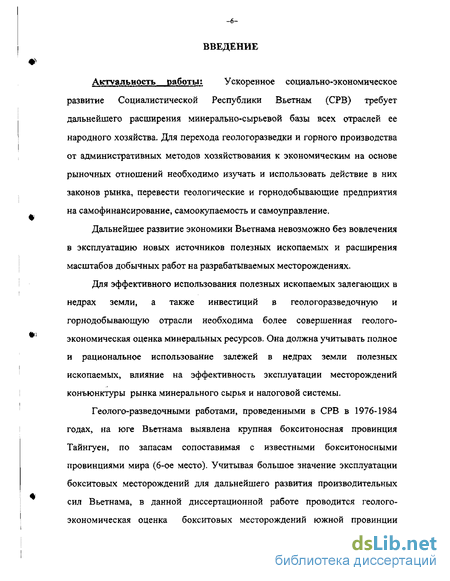 -6-

ВВЕДЕНИЕ

Актуальность работы: Ускоренное социально-экономическое развитие Социалистической Республики Вьетнам (СРВ) требует дальнейшего расширения минерально-сырьевой базы всех отраслей ее народного хозяйства. Для перехода геологоразведки и горного производства от административных методов хозяйствования к экономическим на основе рыночных отношений необходимо изучать и использовать действие в них законов рынка, перевести геологические и горнодобывающие предприятия на самофинансирование, самоокупаемость и самоуправление.

Дальнейшее развитие экономики Вьетнама невозможно без вовлечения в эксплуатацию новых источников полезных ископаемых и расширения масштабов добычных работ на разрабатываемых месторождениях.

Для эффективного использования полезных ископаемых залегающих в недрах земли, а также инвестиций в геологоразведочную и горнодобывающую отрасли необходима более совершенная геолого-экономическая оценка минеральных ресурсов. Она должна учитывать полное и рациональное использование залежей в недрах земли полезных ископаемых, влияние на эффективность эксплуатации месторождений конъюнктуры рынка минерального сырья и налоговой системы.

Геолого-разведочными работами, проведенными в СРВ в 1976-1984 годах, на юге Вьетнама выявлена крупная бокситоносная провинция Тайнгуен, по запасам сопоставимая с известными бокситоносными провинциями мира (6-ое место). Учитывая большое значение эксплуатации бокситовых месторождений для дальнейшего развития производительных сил Вьетнама, в данной диссертационной работе проводится геолого-экономическая оценка бокситовых месторождений южной провинции

dsLib.net
библиотека диссертаций